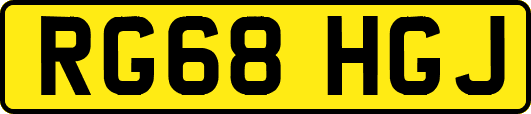 RG68 HGJ